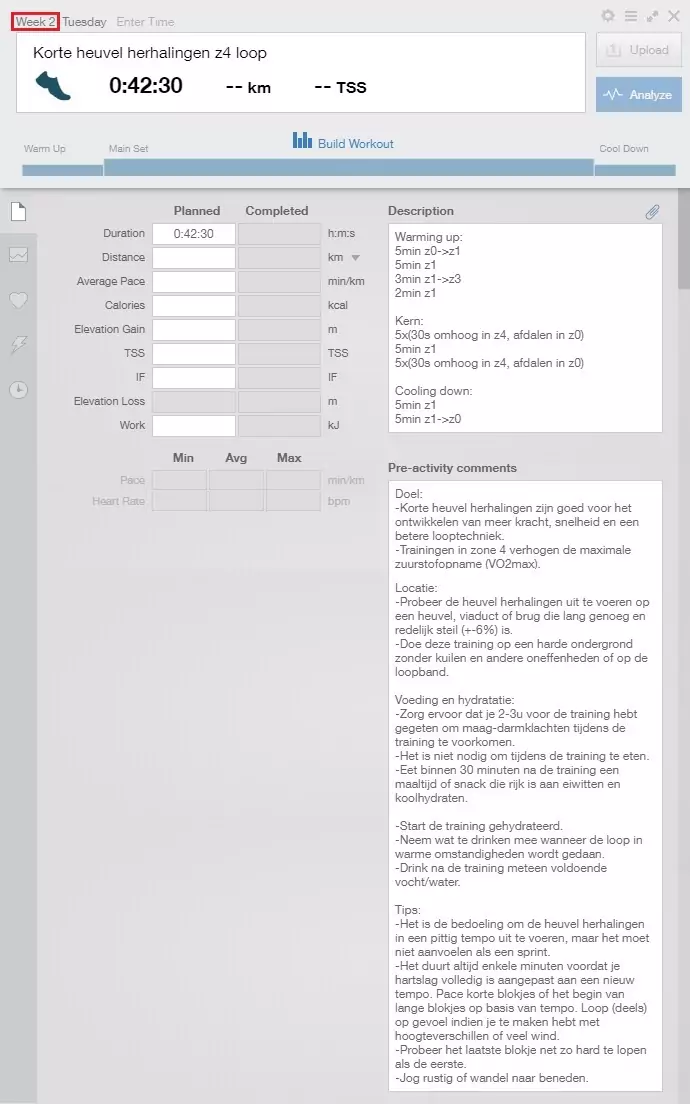 Week 2 Tuesday Enter Time

Korte heuvel herhalingen z4 loop

0:42:30 -- km -- TSS

Upload

Analyze

Warm Up Main Set Build Workout Cool Down

| | Planned | Completed | |
|---|---|---|---|
| Duration | 0:42:30 | | h:m:s |
| Distance | | | km |
| Average Pace | | | min/km |
| Calories | | | kcal |
| Elevation Gain | | | m |
| TSS | | | TSS |
| IF | | | IF |
| Elevation Loss | | | m |
| Work | | | kJ |

| | Min | Avg | Max | |
|---|---|---|---|---|
| Pace | | | | min/km |
| Heart Rate | | | | bpm |

Description

Warming up:
5min z0->z1
5min z1
3min z1->z3
2min z1

Kern:
5x(30s omhoog in z4, afdalen in z0)
5min z1
5x(30s omhoog in z4, afdalen in z0)

Cooling down:
5min z1
5min z1->z0

Pre-activity comments

Doel:
-Korte heuvel herhalingen zijn goed voor het ontwikkelen van meer kracht, snelheid en een betere looptechniek.
-Trainingen in zone 4 verhogen de maximale zuurstofopname (VO2max).

Locatie:
-Probeer de heuvel herhalingen uit te voeren op een heuvel, viaduct of brug die lang genoeg en redelijk steil (+-6%) is.
-Doe deze training op een harde ondergrond zonder kuilen en andere oneffenheden of op de loopband.

Voeding en hydratatie:
-Zorg ervoor dat je 2-3u voor de training hebt gegeten om maag-darmklachten tijdens de training te voorkomen.
-Het is niet nodig om tijdens de training te eten.
-Eet binnen 30 minuten na de training een maaltijd of snack die rijk is aan eiwitten en koolhydraten.

-Start de training gehydrateerd.
-Neem wat te drinken mee wanneer de loop in warme omstandigheden wordt gedaan.
-Drink na de training meteen voldoende vocht/water.

Tips:
-Het is de bedoeling om de heuvel herhalingen in een pittig tempo uit te voeren, maar het moet niet aanvoelen als een sprint.
-Het duurt altijd enkele minuten voordat je hartslag volledig is aangepast aan een nieuw tempo. Pace korte blokjes of het begin van lange blokjes op basis van tempo. Loop (deels) op gevoel indien je te maken hebt met hoogteverschillen of veel wind.
-Probeer het laatste blokje net zo hard te lopen als de eerste.
-Jog rustig of wandel naar beneden.